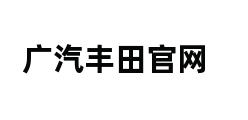 广汽丰田官网